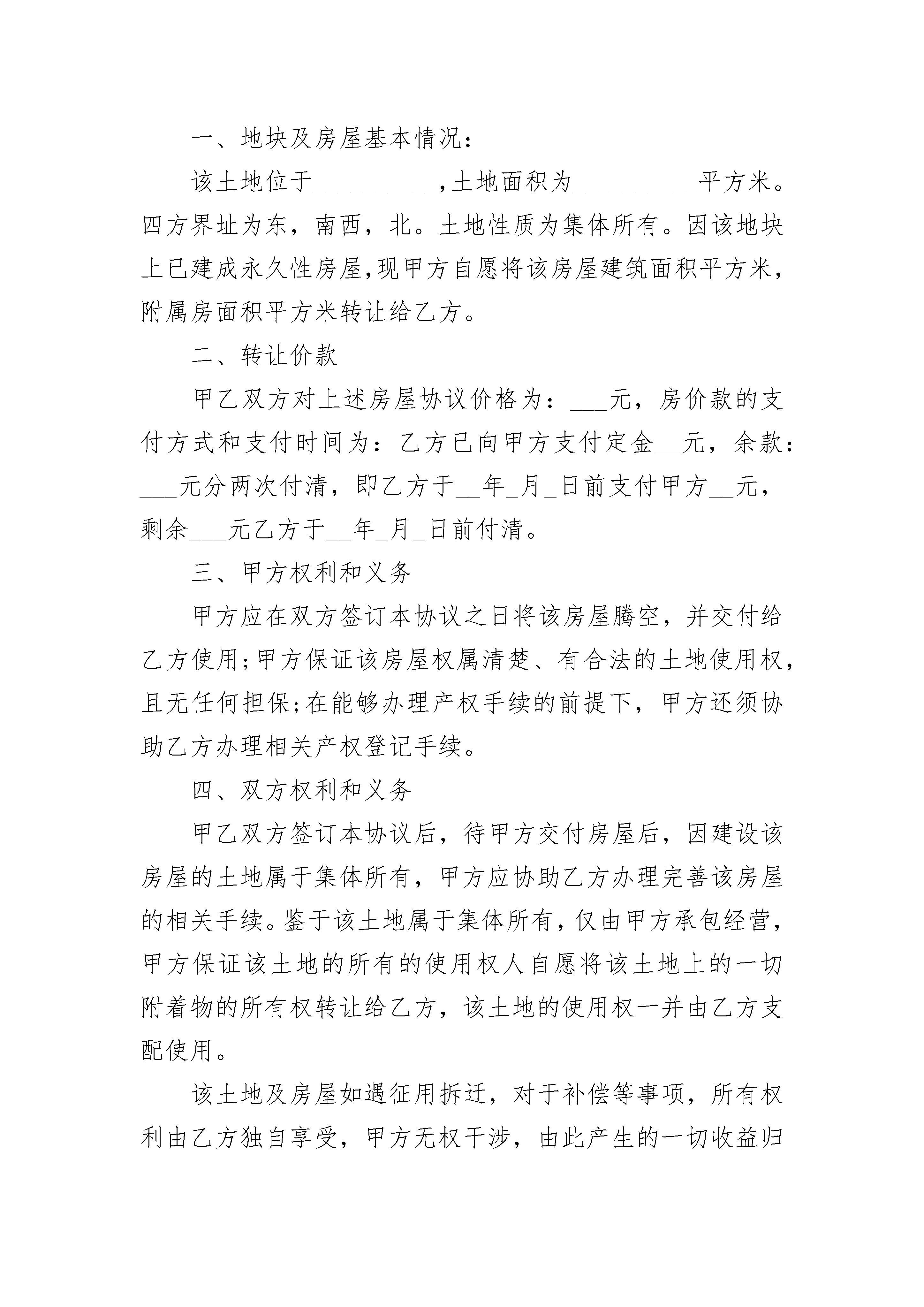 一、地块及房屋基本情况：

该土地位于__________,土地面积为__________平方米。四方界址为东，南西，北。土地性质为集体所有。因该地块上已建成永久性房屋,现甲方自愿将该房屋建筑面积平方米，附属房面积平方米转让给乙方。

二、转让价款

甲乙双方对上述房屋协议价格为：___元，房价款的支付方式和支付时间为：乙方已向甲方支付定金__元，余款：___元分两次付清，即乙方于__年_月_日前支付甲方__元，剩余___元乙方于__年_月_日前付清。

三、甲方权利和义务

甲方应在双方签订本协议之日将该房屋腾空，并交付给乙方使用;甲方保证该房屋权属清楚、有合法的土地使用权，且无任何担保;在能够办理产权手续的前提下，甲方还须协助乙方办理相关产权登记手续。

四、双方权利和义务

甲乙双方签订本协议后，待甲方交付房屋后，因建设该房屋的土地属于集体所有，甲方应协助乙方办理完善该房屋的相关手续。鉴于该土地属于集体所有，仅由甲方承包经营，甲方保证该土地的所有的使用权人自愿将该土地上的一切附着物的所有权转让给乙方，该土地的使用权一并由乙方支配使用。

该土地及房屋如遇征用拆迁，对于补偿等事项，所有权利由乙方独自享受，甲方无权干涉，由此产生的一切收益归